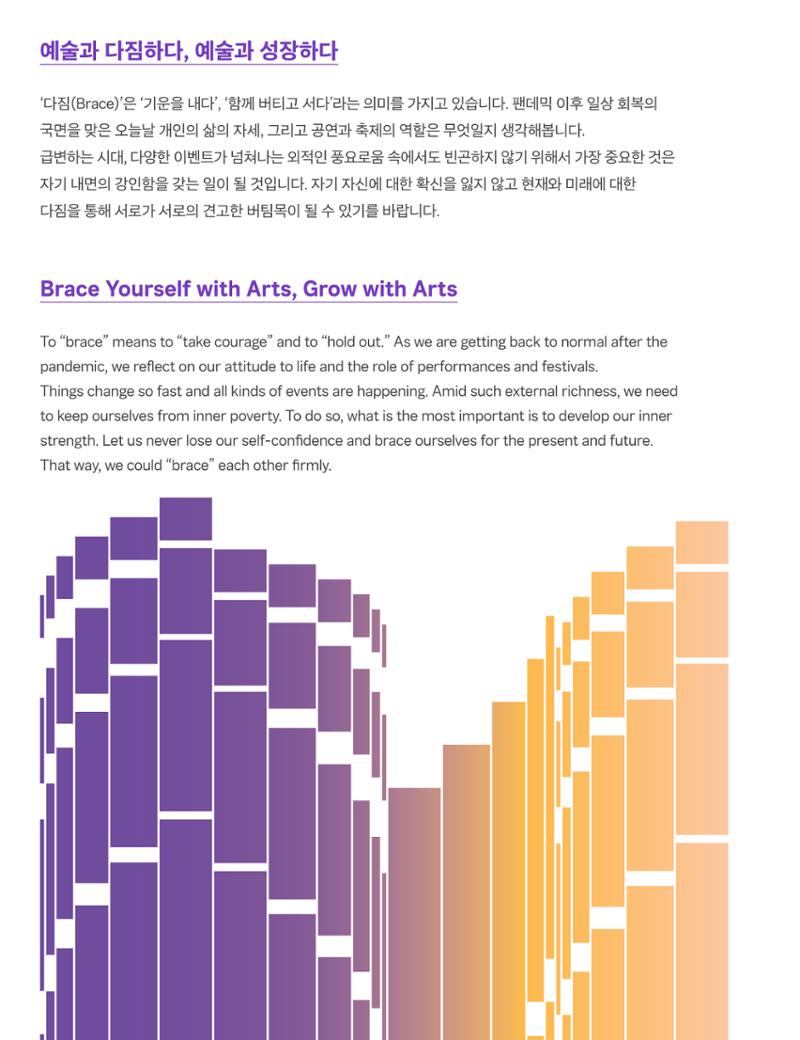 예술과 다짐하다, 예술과 성장하다

'다짐(Brace)'은 '기운을 내다', '함께 버티고 서다'라는 의미를 가지고 있습니다. 팬데믹 이후 일상 회복의 국면을 맞은 오늘날 개인의 삶의 자세, 그리고 공연과 축제의 역할은 무엇일지 생각해봅니다.
급변하는 시대, 다양한 이벤트가 넘쳐나는 외적인 풍요로움 속에서도 빈곤하지 않기 위해서 가장 중요한 것은 자기 내면의 강인함을 갖는 일이 될 것입니다. 자기 자신에 대한 확신을 잃지 않고 현재와 미래에 대한 다짐을 통해 서로가 서로의 견고한 버팀목이 될 수 있기를 바랍니다.

Brace Yourself with Arts, Grow with Arts

To "brace" means to "take courage" and to "hold out." As we are getting back to normal after the pandemic, we reflect on our attitude to life and the role of performances and festivals.
Things change so fast and all kinds of events are happening. Amid such external richness, we need to keep ourselves from inner poverty. To do so, what is the most important is to develop our inner strength. Let us never lose our self-confidence and brace ourselves for the present and future. That way, we could "brace" each other firmly.